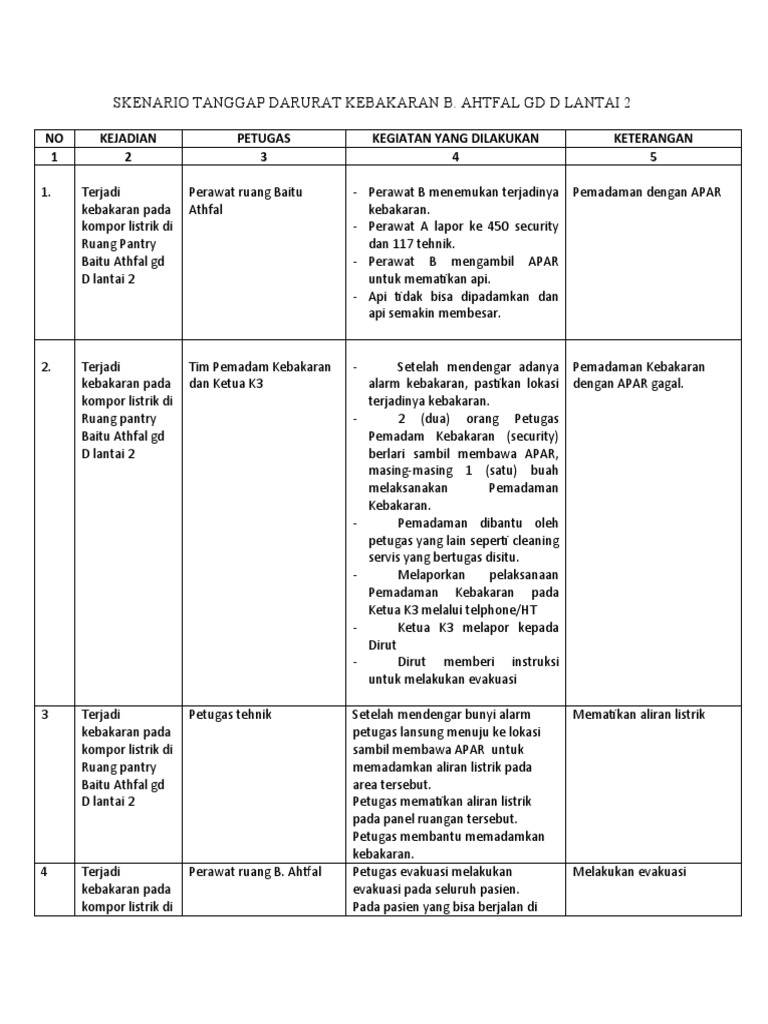 SKENARIO TANGGAP DARURAT KEBAKARAN B. AHTFAL GD D LANTAI 2

| NO | KEJADIAN | PETUGAS | KEGIATAN YANG DILAKUKAN | KETERANGAN |
|---|---|---|---|---|
| 1 | 2 | 3 | 4 | 5 |
| 1. | Terjadi kebakaran pada kompor listrik di Ruang Pantry Baitu Athfal gd D lantai 2 | Perawat ruang Baitu Athfal | - Perawat B menemukan terjadinya kebakaran. - Perawat A lapor ke 450 security dan 117 tehnik. - Perawat B mengambil APAR untuk mematikan api. - Api tidak bisa dipadamkan dan api semakin membesar. | Pemadaman dengan APAR |
| 2. | Terjadi kebakaran pada kompor listrik di Ruang pantry Baitu Athfal gd D lantai 2 | Tim Pemadam Kebakaran dan Ketua K3 | - Setelah mendengar adanya alarm kebakaran, pastikan lokasi terjadinya kebakaran. - 2 (dua) orang Petugas Pemadam Kebakaran (security) berlari sambil membawa APAR, masing-masing 1 (satu) buah melaksanakan Pemadaman Kebakaran. - Pemadaman dibantu oleh petugas yang lain seperti cleaning servis yang bertugas disitu. - Melaporkan pelaksanaan Pemadaman Kebakaran pada Ketua K3 melalui telphone/HT - Ketua K3 melapor kepada Dirut - Dirut memberi instruksi untuk melakukan evakuasi | Pemadaman Kebakaran dengan APAR gagal. |
| 3 | Terjadi kebakaran pada kompor listrik di Ruang pantry Baitu Athfal gd D lantai 2 | Petugas tehnik | Setelah mendengar bunyi alarm petugas lansung menuju ke lokasi sambil membawa APAR untuk memadamkan aliran listrik pada area tersebut. Petugas mematikan aliran listrik pada panel ruangan tersebut. Petugas membantu memadamkan kebakaran. | Mematikan aliran listrik |
| 4 | Terjadi kebakaran pada kompor listrik di | Perawat ruang B. Ahtfal | Petugas evakuasi melakukan evakuasi pada seluruh pasien. Pada pasien yang bisa berjalan di | Melakukan evakuasi |